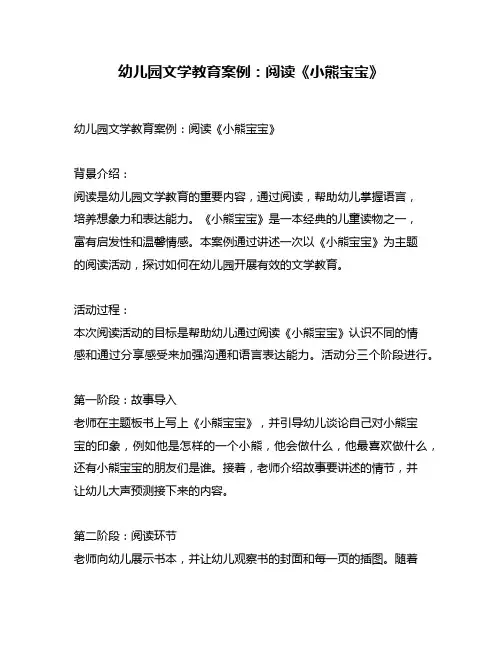 幼儿园文学教育案例：阅读《小熊宝宝》

幼儿园文学教育案例：阅读《小熊宝宝》

背景介绍：
阅读是幼儿园文学教育的重要内容，通过阅读，帮助幼儿掌握语言，培养想象力和表达能力。《小熊宝宝》是一本经典的儿童读物之一，富有启发性和温馨情感。本案例通过讲述一次以《小熊宝宝》为主题的阅读活动，探讨如何在幼儿园开展有效的文学教育。

活动过程：
本次阅读活动的目标是帮助幼儿通过阅读《小熊宝宝》认识不同的情感和通过分享感受来加强沟通和语言表达能力。活动分三个阶段进行。

第一阶段：故事导入
老师在主题板书上写上《小熊宝宝》，并引导幼儿谈论自己对小熊宝宝的印象，例如他是怎样的一个小熊，他会做什么，他最喜欢做什么，还有小熊宝宝的朋友们是谁。接着，老师介绍故事要讲述的情节，并让幼儿大声预测接下来的内容。

第二阶段：阅读环节
老师向幼儿展示书本，并让幼儿观察书的封面和每一页的插图。随着